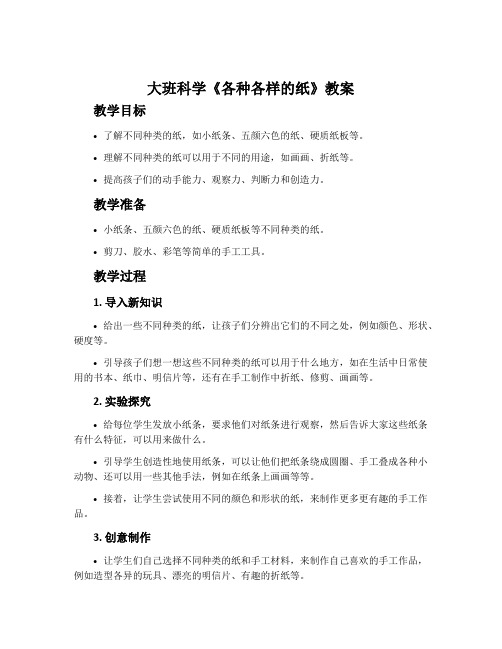 大班科学《各种各样的纸》教案

教学目标

• 了解不同种类的纸，如小纸条、五颜六色的纸、硬质纸板等。

• 理解不同种类的纸可以用于不同的用途，如画画、折纸等。

• 提高孩子们的动手能力、观察力、判断力和创造力。

教学准备

• 小纸条、五颜六色的纸、硬质纸板等不同种类的纸。

• 剪刀、胶水、彩笔等简单的手工工具。

教学过程

1. 导入新知识

• 给出一些不同种类的纸，让孩子们分辨出它们的不同之处，例如颜色、形状、硬度等。

• 引导孩子们想一想这些不同种类的纸可以用于什么地方，如在生活中日常使用的书本、纸巾、明信片等，还有在手工制作中折纸、修剪、画画等。

2. 实验探究

• 给每位学生发放小纸条，要求他们对纸条进行观察，然后告诉大家这些纸条有什么特征，可以用来做什么。

• 引导学生创造性地使用纸条，可以让他们把纸条绕成圆圈、手工叠成各种小动物、还可以用一些其他手法，例如在纸条上画画等等。

• 接着，让学生尝试使用不同的颜色和形状的纸，来制作更多更有趣的手工作品。

3. 创意制作

• 让学生们自己选择不同种类的纸和手工材料，来制作自己喜欢的手工作品，例如造型各异的玩具、漂亮的明信片、有趣的折纸等。